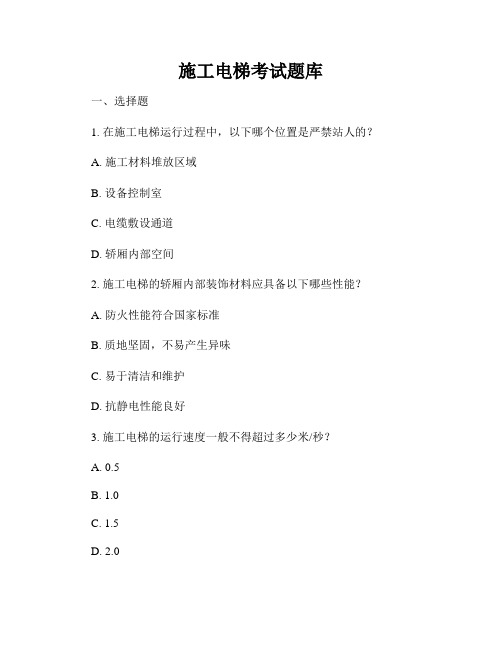 施工电梯考试题库

一、选择题

1. 在施工电梯运行过程中，以下哪个位置是严禁站人的？

A. 施工材料堆放区域

B. 设备控制室

C. 电缆敷设通道

D. 轿厢内部空间

2. 施工电梯的轿厢内部装饰材料应具备以下哪些性能？

A. 防火性能符合国家标准

B. 质地坚固，不易产生异味

C. 易于清洁和维护

D. 抗静电性能良好

3. 施工电梯的运行速度一般不得超过多少米/秒？

A. 0.5

B. 1.0

C. 1.5

D. 2.0